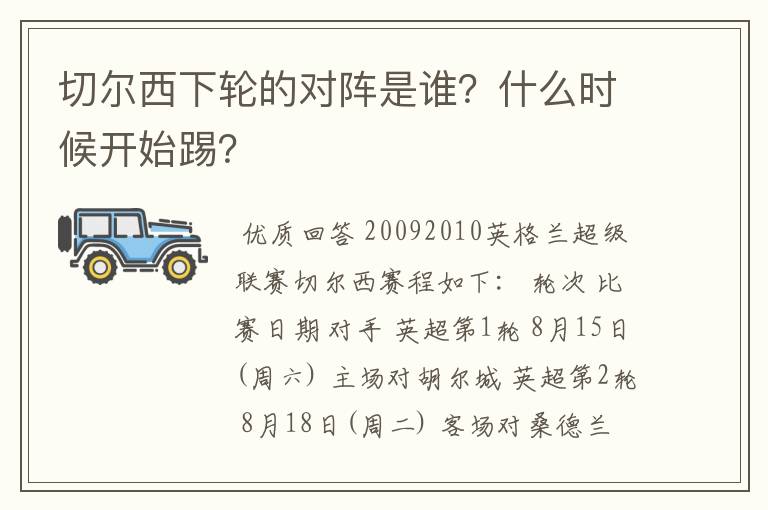 切尔西下轮的对阵是谁？什么时候开始踢？

优质回答 20092010英格兰超级联赛切尔西赛程如下： 轮次 比赛日期 对手 英超第1轮 8月15日（周六）主场对胡尔城 英超第2轮 8月18日（周二）客场对桑德兰